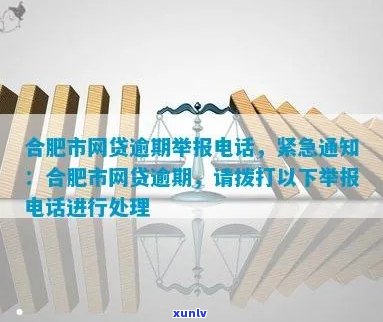 合肥市网贷逾期举报电话，紧急通知：合肥市网贷逾期，请拨打以下举报电话进行处理

xunlv